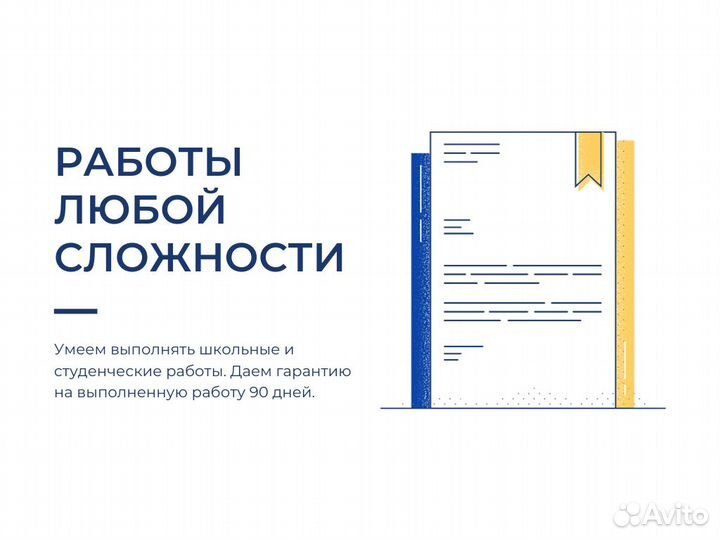 РАБОТЫ ЛЮБОЙ СЛОЖНОСТИ

Умеем выполнять школьные и студенческие работы. Даем гарантию на выполненную работу 90 дней.

Avito